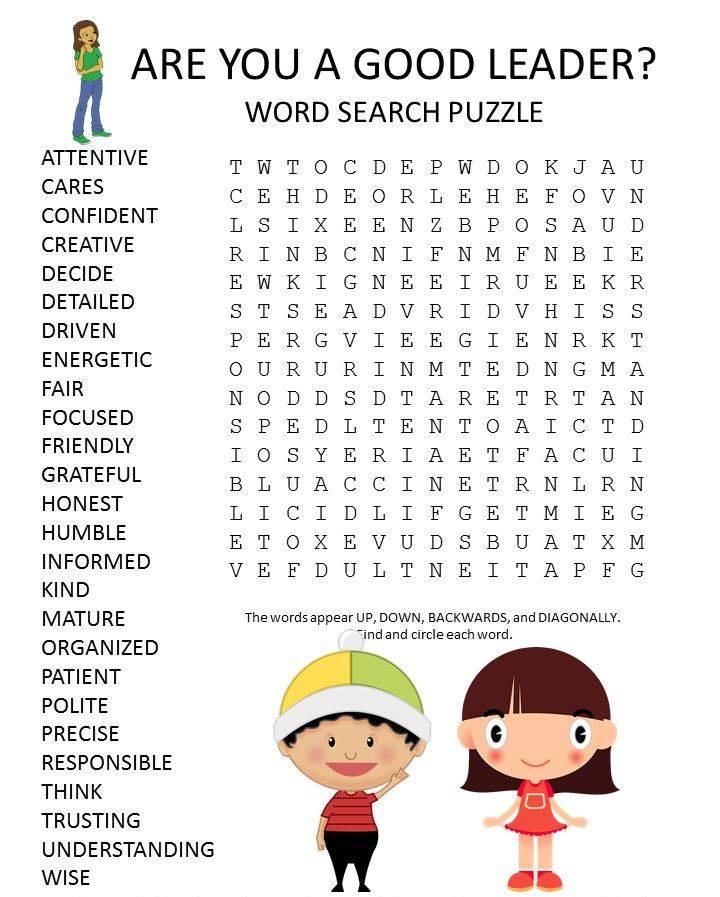 ARE YOU A GOOD LEADER?

WORD SEARCH PUZZLE

ATTENTIVE
CARES
CONFIDENT
CREATIVE
DECIDE
DETAILED
DRIVEN
ENERGETIC
FAIR
FOCUSED
FRIENDLY
GRATEFUL
HONEST
HUMBLE
INFORMED
KIND
MATURE
ORGANIZED
PATIENT
POLITE
PRECISE
RESPONSIBLE
THINK
TRUSTING
UNDERSTANDING
WISE

T W T O C D E P W D O K J A U
C E H D E O R L E H E F O V N
L S I X E E N Z B P O S A U D
R I N B C N I F N M F N B I E
E W K I G N E E I R U E E K R
S T S E A D V R I D V H I S S
P E R G V I E E G I E N R K T
O U R U R I N M T E D N G M A
N O D D S D T A R E T R T A N
S P E D L T E N T O A I C T D
I O S Y E R I A E T F A C U I
B L U A C C I N E T R N L R N
L I C I D L I F G E T M I E G
E T O X E V U D S B U A T X M
V E F D U L T N E I T A P F G

The words appear UP, DOWN, BACKWARDS, and DIAGONALLY. Find and circle each word.